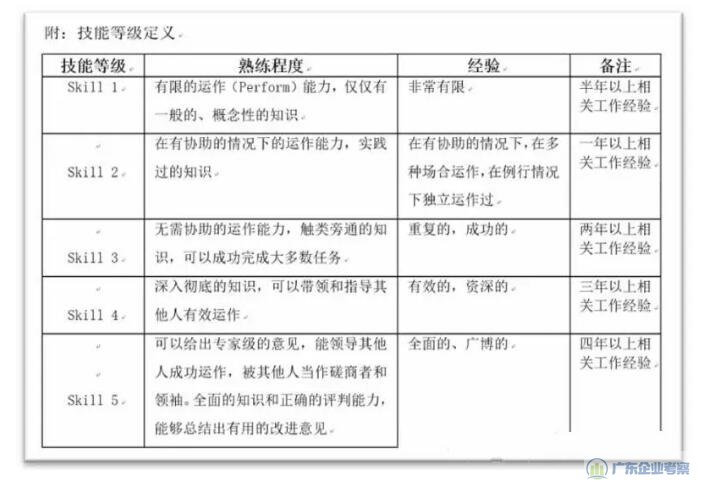 附：技能等级定义

| 技能等级 | 熟练程度 | 经验 | 备注 |
|---|---|---|---|
| Skill 1 | 有限的运作（Perform）能力，仅仅有一般的、概念性的知识 | 非常有限 | 半年以上相关工作经验 |
| Skill 2 | 在有协助的情况下的运作能力，实践过的知识 | 在有协助的情况下，在多种场合运作，在例行情况下独立运作过 | 一年以上相关工作经验 |
| Skill 3 | 无需协助的运作能力，触类旁通的知识，可以成功完成大多数任务 | 重复的，成功的 | 两年以上相关工作经验 |
| Skill 4 | 深入彻底的知识，可以带领和指导其他人有效运作 | 有效的，资深的 | 三年以上相关工作经验 |
| Skill 5 | 可以给出专家级的意见，能领导其他人成功运作，被其他人当作磋商者和领袖。全面的知识和正确的评判能力，能够总结出有用的改进意见 | 全面的、广博的 | 四年以上相关工作经验 |

广东企业考察